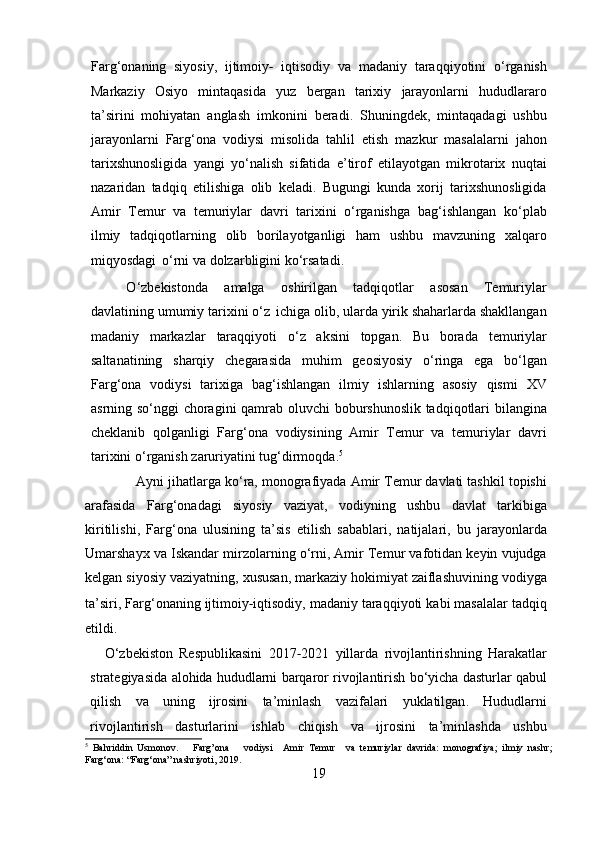 Farg‘onaning siyosiy, ijtimoiy- iqtisodiy va madaniy taraqqiyotini o‘rganish Markaziy Osiyo mintaqasida yuz bergan tarixiy jarayonlarni hududlararo ta’sirini mohiyatan anglash imkonini beradi. Shuningdek, mintaqadagi ushbu jarayonlarni Farg‘ona vodiysi misolida tahlil etish mazkur masalalarni jahon tarixshunosligida yangi yo‘nalish sifatida e’tirof etilayotgan mikrotarix nuqtai nazaridan tadqiq etilishiga olib keladi. Bugungi kunda xorij tarixshunosligida Amir Temur va temuriylar davri tarixini o‘rganishga bag‘ishlangan ko‘plab ilmiy tadqiqotlarning olib borilayotganligi ham ushbu mavzuning xalqaro miqyosdagi o‘rni va dolzarbligini ko‘rsatadi.

O‘zbekistonda amalga oshirilgan tadqiqotlar asosan Temuriylar davlatining umumiy tarixini o‘z ichiga olib, ularda yirik shaharlarda shakllangan madaniy markazlar taraqqiyoti o‘z aksini topgan. Bu borada temuriylar saltanatining sharqiy chegarasida muhim geosiyosiy o‘ringa ega bo‘lgan Farg‘ona vodiysi tarixiga bag‘ishlangan ilmiy ishlarning asosiy qismi XV asrning so‘nggi choragini qamrab oluvchi boburshunoslik tadqiqotlari bilangina cheklanib qolganligi Farg‘ona vodiysining Amir Temur va temuriylar davri tarixini o‘rganish zaruriyatini tug‘dirmoqda.$^5$

Ayni jihatlarga ko‘ra, monografiyada Amir Temur davlati tashkil topishi arafasida Farg‘onadagi siyosiy vaziyat, vodiyning ushbu davlat tarkibiga kiritilishi, Farg‘ona ulusining ta’sis etilish sabablari, natijalari, bu jarayonlarda Umarshayx va Iskandar mirzolarning o‘rni, Amir Temur vafotidan keyin vujudga kelgan siyosiy vaziyatning, xususan, markaziy hokimiyat zaiflashuvining vodiyga ta’siri, Farg‘onaning ijtimoiy-iqtisodiy, madaniy taraqqiyoti kabi masalalar tadqiq etildi.

O‘zbekiston Respublikasini 2017-2021 yillarda rivojlantirishning Harakatlar strategiyasida alohida hududlarni barqaror rivojlantirish bo‘yicha dasturlar qabul qilish va uning ijrosini ta’minlash vazifalari yuklatilgan. Hududlarni rivojlantirish dasturlarini ishlab chiqish va ijrosini ta’minlashda ushbu

$^5$ Bahriddin Usmonov. Farg’ona vodiysi Amir Temur va temuriylar davrida: monografiya; ilmiy nashr; Farg‘ona: “Farg‘ona” nashriyoti, 2019.

19